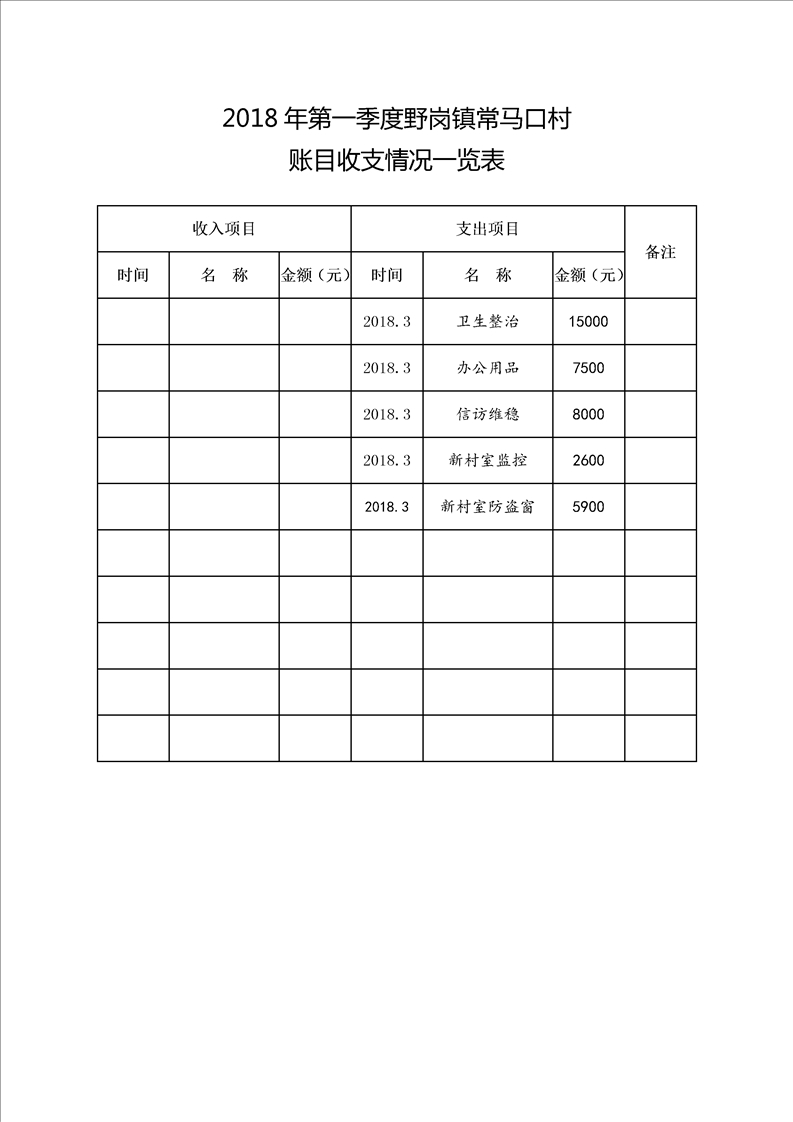 2018 年第一季度野岗镇常马口村

账目收支情况一览表

| 收入项目 | | | 支出项目 | | | 备注 |
|---|---|---|---|---|---|---|
| 时间 | 名　称 | 金额（元） | 时间 | 名　称 | 金额（元） | |
| | | | 2018.3 | 卫生整治 | 15000 | |
| | | | 2018.3 | 办公用品 | 7500 | |
| | | | 2018.3 | 信访维稳 | 8000 | |
| | | | 2018.3 | 新村室监控 | 2600 | |
| | | | 2018.3 | 新村室防盗窗 | 5900 | |
| | | | | | | |
| | | | | | | |
| | | | | | | |
| | | | | | | |
| | | | | | | |